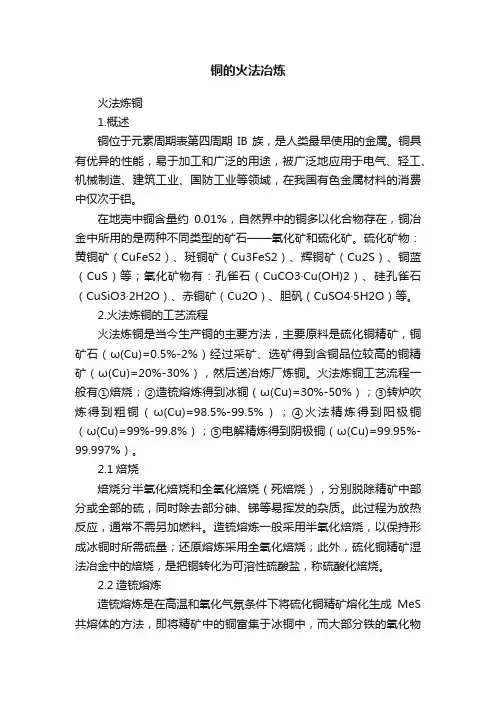 铜的火法冶炼

火法炼铜

1.概述

铜位于元素周期表第四周期 IB 族，是人类最早使用的金属。铜具有优异的性能，易于加工和广泛的用途，被广泛地应用于电气、轻工、机械制造、建筑工业、国防工业等领域，在我国有色金属材料的消费中仅次于铝。

在地壳中铜含量约 0.01%，自然界中的铜多以化合物存在，铜冶金中所用的是两种不同类型的矿石——氧化矿和硫化矿。硫化矿物：黄铜矿（CuFeS2）、斑铜矿（Cu3FeS2）、辉铜矿（Cu2S）、铜蓝（CuS）等；氧化矿物有：孔雀石（CuCO3·Cu(OH)2）、硅孔雀石（CuSiO3·2H2O）、赤铜矿（Cu2O）、胆矾（CuSO4·5H2O）等。

2.火法炼铜的工艺流程

火法炼铜是当今生产铜的主要方法，主要原料是硫化铜精矿，铜矿石（ω(Cu)=0.5%-2%）经过采矿、选矿得到含铜品位较高的铜精矿（ω(Cu)=20%-30%），然后送冶炼厂炼铜。火法炼铜工艺流程一般有①焙烧；②造锍熔炼得到冰铜（ω(Cu)=30%-50%）；③转炉吹炼得到粗铜（ω(Cu)=98.5%-99.5%）；④火法精炼得到阳极铜（ω(Cu)=99%-99.8%）；⑤电解精炼得到阴极铜（ω(Cu)=99.95%-99.997%）。

2.1 焙烧

焙烧分半氧化焙烧和全氧化焙烧（死焙烧），分别脱除精矿中部分或全部的硫，同时除去部分砷、锑等易挥发的杂质。此过程为放热反应，通常不需另加燃料。造锍熔炼一般采用半氧化焙烧，以保持形成冰铜时所需硫量；还原熔炼采用全氧化焙烧；此外，硫化铜精矿湿法冶金中的焙烧，是把铜转化为可溶性硫酸盐，称硫酸化焙烧。

2.2 造锍熔炼

造锍熔炼是在高温和氧化气氛条件下将硫化铜精矿熔化生成 MeS 共熔体的方法，即将精矿中的铜富集于冰铜中，而大部分铁的氧化物